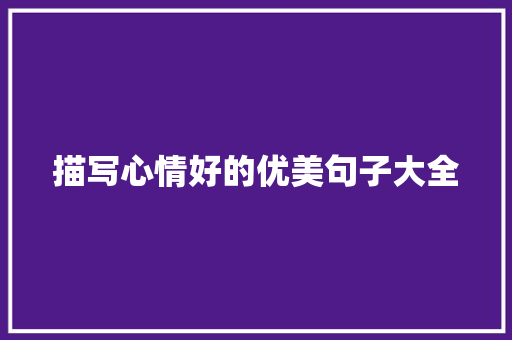 描写心情好的优美句子大全